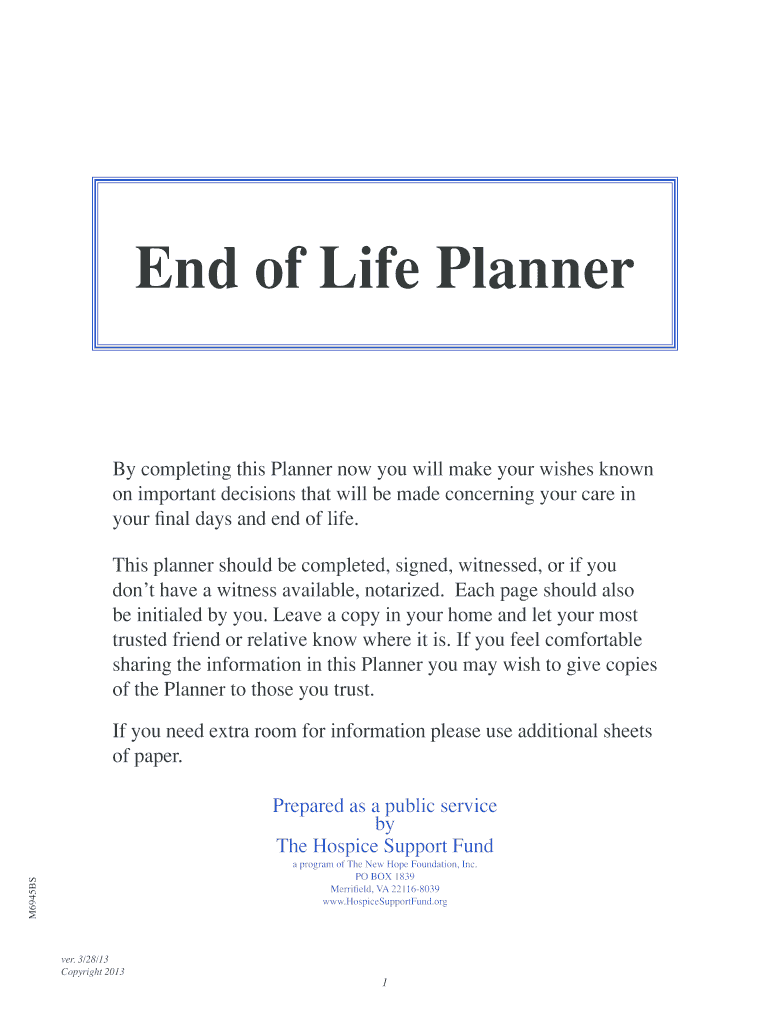 End of Life Planner

By completing this Planner now you will make your wishes known on important decisions that will be made concerning your care in your final days and end of life.

This planner should be completed, signed, witnessed, or if you don't have a witness available, notarized. Each page should also be initialed by you. Leave a copy in your home and let your most trusted friend or relative know where it is. If you feel comfortable sharing the information in this Planner you may wish to give copies of the Planner to those you trust.

If you need extra room for information please use additional sheets of paper.

Prepared as a public service
by
The Hospice Support Fund
a program of The New Hope Foundation, Inc.
PO BOX 1839
Merrifield, VA 22116-8039
www.HospiceSupportFund.org

M6945BS

ver. 3/28/13
Copyright 2013

1